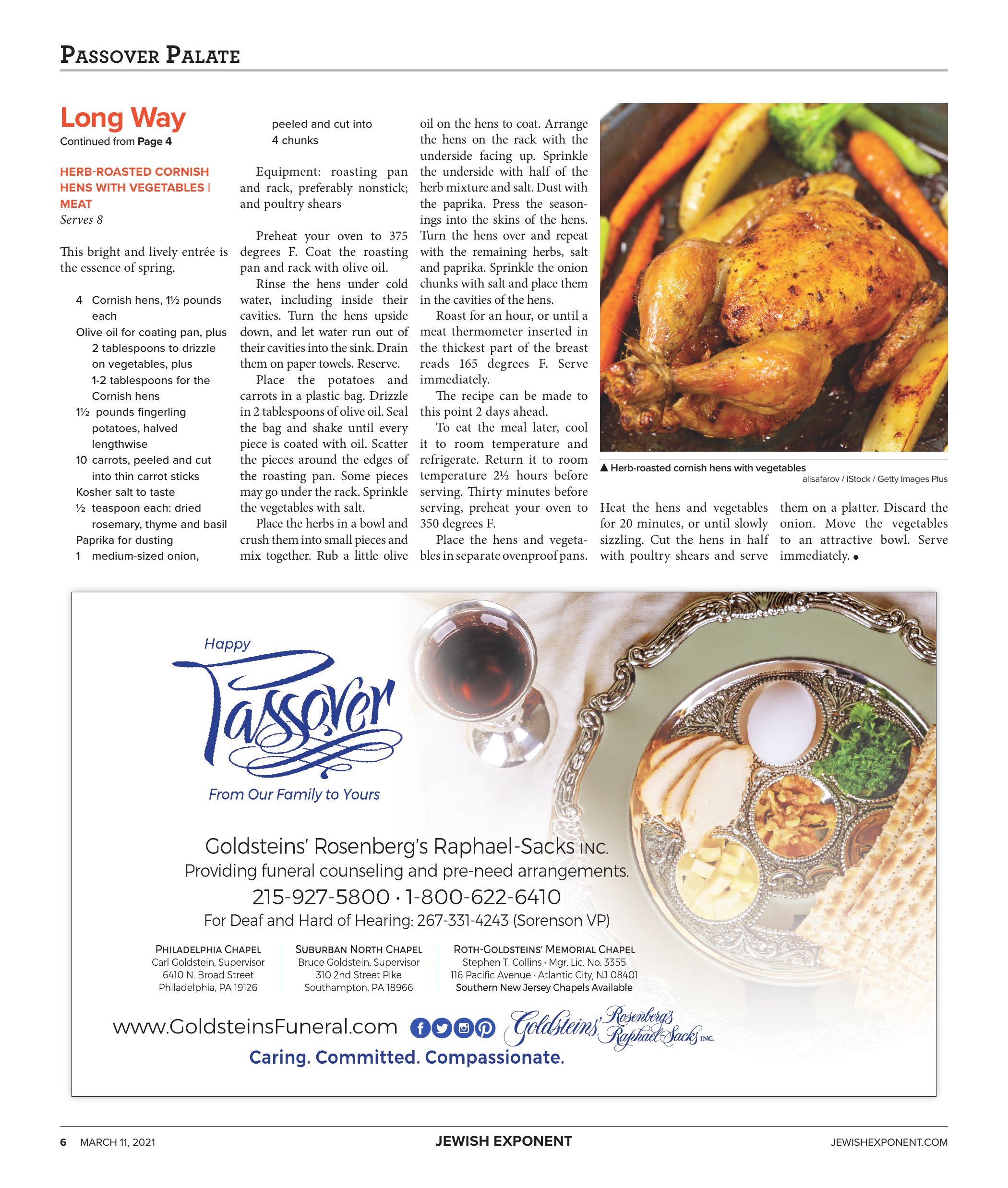 PASSOVER PALATE

Long Way
Continued from Page 4

HERB-ROASTED CORNISH HENS WITH VEGETABLES | MEAT
Serves 8

This bright and lively entrée is the essence of spring.

4 Cornish hens, 1½ pounds each
Olive oil for coating pan, plus 2 tablespoons to drizzle on vegetables, plus 1-2 tablespoons for the Cornish hens
1½ pounds fingerling potatoes, halved lengthwise
10 carrots, peeled and cut into thin carrot sticks
Kosher salt to taste
½ teaspoon each: dried rosemary, thyme and basil
Paprika for dusting
1 medium-sized onion, peeled and cut into 4 chunks

Equipment: roasting pan and rack, preferably nonstick; and poultry shears

Preheat your oven to 375 degrees F. Coat the roasting pan and rack with olive oil.

Rinse the hens under cold water, including inside their cavities. Turn the hens upside down, and let water run out of their cavities into the sink. Drain them on paper towels. Reserve.

Place the potatoes and carrots in a plastic bag. Drizzle in 2 tablespoons of olive oil. Seal the bag and shake until every piece is coated with oil. Scatter the pieces around the edges of the roasting pan. Some pieces may go under the rack. Sprinkle the vegetables with salt.

Place the herbs in a bowl and crush them into small pieces and mix together. Rub a little olive oil on the hens to coat. Arrange the hens on the rack with the underside facing up. Sprinkle the underside with half of the herb mixture and salt. Dust with the paprika. Press the seasonings into the skins of the hens. Turn the hens over and repeat with the remaining herbs, salt and paprika. Sprinkle the onion chunks with salt and place them in the cavities of the hens.

Roast for an hour, or until a meat thermometer inserted in the thickest part of the breast reads 165 degrees F. Serve immediately.

The recipe can be made to this point 2 days ahead.

To eat the meal later, cool it to room temperature and refrigerate. Return it to room temperature 2½ hours before serving. Thirty minutes before serving, preheat your oven to 350 degrees F.

Place the hens and vegetables in separate ovenproof pans. Heat the hens and vegetables for 20 minutes, or until slowly sizzling. Cut the hens in half with poultry shears and serve them on a platter. Discard the onion. Move the vegetables to an attractive bowl. Serve immediately. •

▲ Herb-roasted cornish hens with vegetables
alisafarov / iStock / Getty Images Plus

Happy
Passover
From Our Family to Yours

Goldsteins' Rosenberg's Raphael-Sacks INC.
Providing funeral counseling and pre-need arrangements.
215-927-5800 · 1-800-622-6410
For Deaf and Hard of Hearing: 267-331-4243 (Sorenson VP)

PHILADELPHIA CHAPEL
Carl Goldstein, Supervisor
6410 N. Broad Street
Philadelphia, PA 19126

SUBURBAN NORTH CHAPEL
Bruce Goldstein, Supervisor
310 2nd Street Pike
Southampton, PA 18966

ROTH-GOLDSTEINS' MEMORIAL CHAPEL
Stephen T. Collins · Mgr. Lic. No. 3355
116 Pacific Avenue · Atlantic City, NJ 08401
Southern New Jersey Chapels Available

www.GoldsteinsFuneral.com
Goldsteins' Rosenberg's Raphael-Sacks INC.
Caring. Committed. Compassionate.

6 MARCH 11, 2021 JEWISH EXPONENT JEWISHEXPONENT.COM